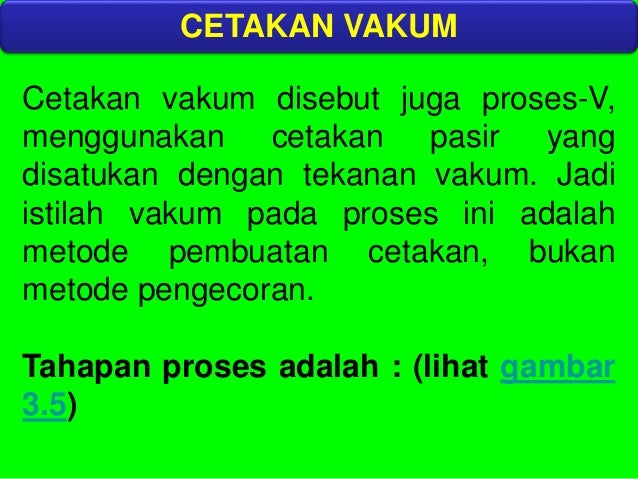 CETAKAN VAKUM

Cetakan vakum disebut juga proses-V, menggunakan cetakan pasir yang disatukan dengan tekanan vakum. Jadi istilah vakum pada proses ini adalah metode pembuatan cetakan, bukan metode pengecoran.

Tahapan proses adalah : (lihat gambar 3.5)